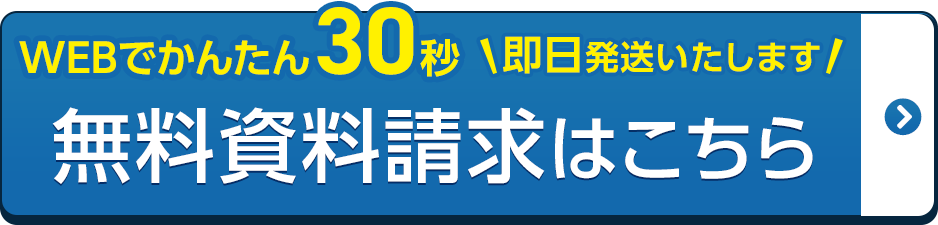 WEBでかんたん30秒 \即日発送いたします/
無料資料請求はこちら